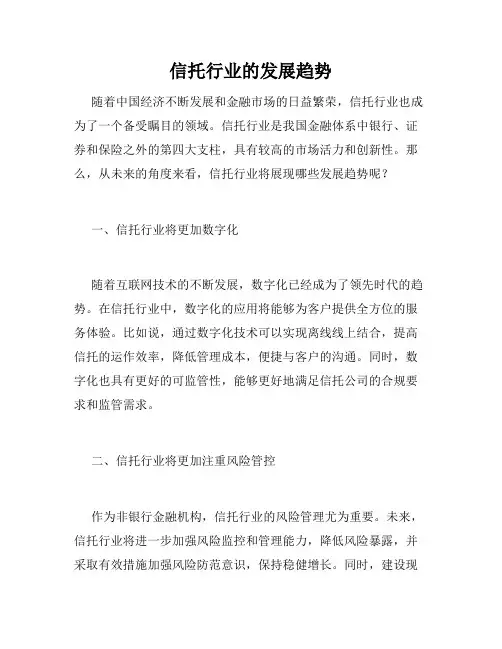 信托行业的发展趋势

随着中国经济不断发展和金融市场的日益繁荣，信托行业也成为了一个备受瞩目的领域。信托行业是我国金融体系中银行、证券和保险之外的第四大支柱，具有较高的市场活力和创新性。那么，从未来的角度来看，信托行业将展现哪些发展趋势呢？

一、信托行业将更加数字化

随着互联网技术的不断发展，数字化已经成为了领先时代的趋势。在信托行业中，数字化的应用将能够为客户提供全方位的服务体验。比如说，通过数字化技术可以实现离线线上结合，提高信托的运作效率，降低管理成本，便捷与客户的沟通。同时，数字化也具有更好的可监管性，能够更好地满足信托公司的合规要求和监管需求。

二、信托行业将更加注重风险管控

作为非银行金融机构，信托行业的风险管理尤为重要。未来，信托行业将进一步加强风险监控和管理能力，降低风险暴露，并采取有效措施加强风险防范意识，保持稳健增长。同时，建设现